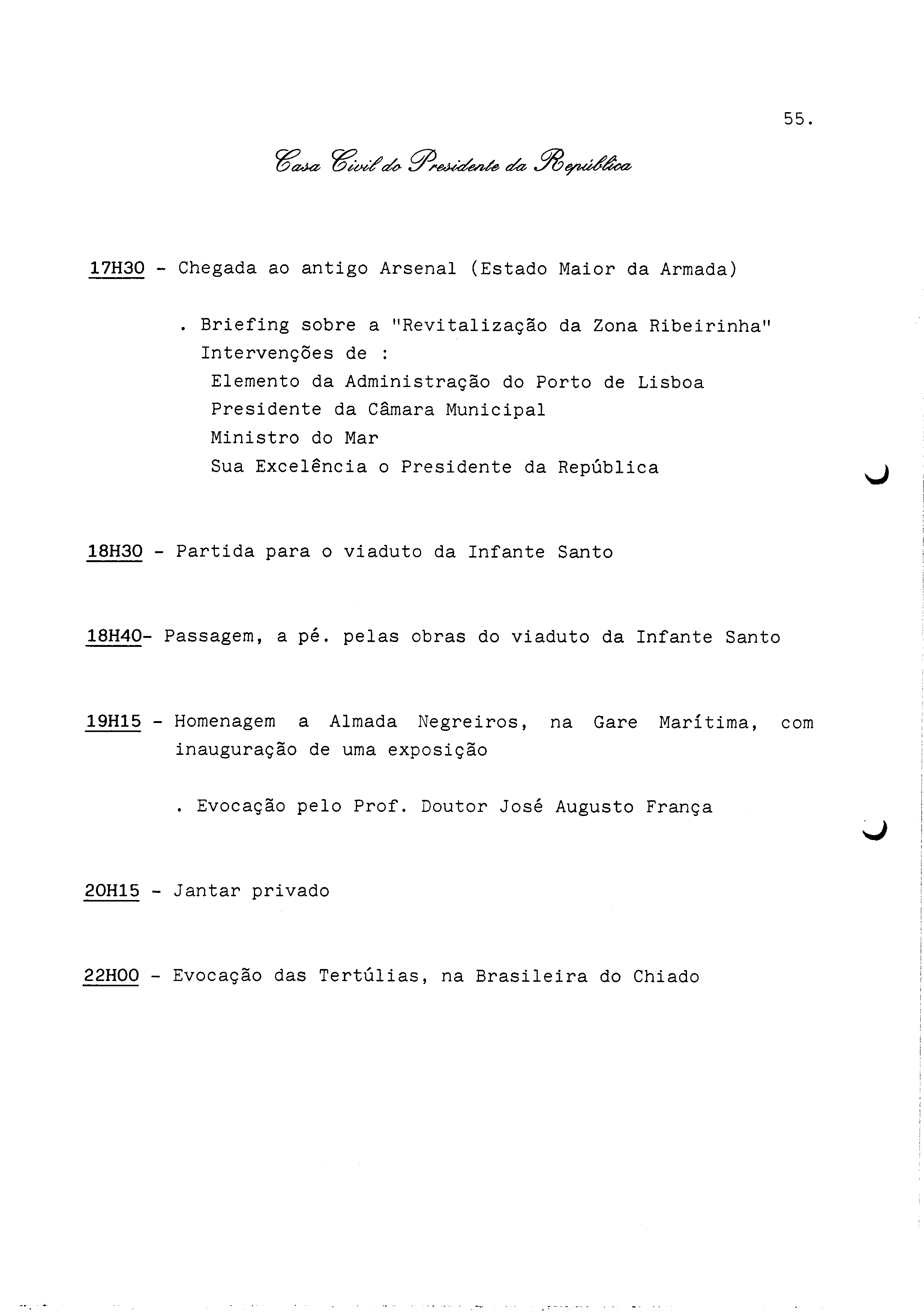 55.

Casa Civil do Presidente da República

17H30 - Chegada ao antigo Arsenal (Estado Maior da Armada)

. Briefing sobre a "Revitalização da Zona Ribeirinha"
Intervenções de :
Elemento da Administração do Porto de Lisboa
Presidente da Câmara Municipal
Ministro do Mar
Sua Excelência o Presidente da República

18H30 - Partida para o viaduto da Infante Santo

18H40- Passagem, a pé. pelas obras do viaduto da Infante Santo

19H15 - Homenagem a Almada Negreiros, na Gare Marítima, com inauguração de uma exposição

. Evocação pelo Prof. Doutor José Augusto França

20H15 - Jantar privado

22H00 - Evocação das Tertúlias, na Brasileira do Chiado